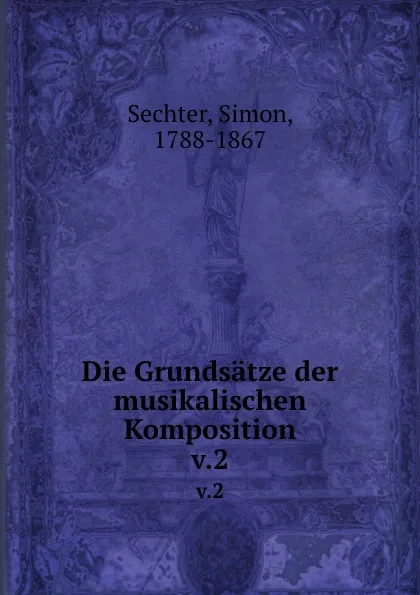 Sechter, Simon, 1788-1867

Die Grundsätze der musikalischen Komposition v.2

v.2